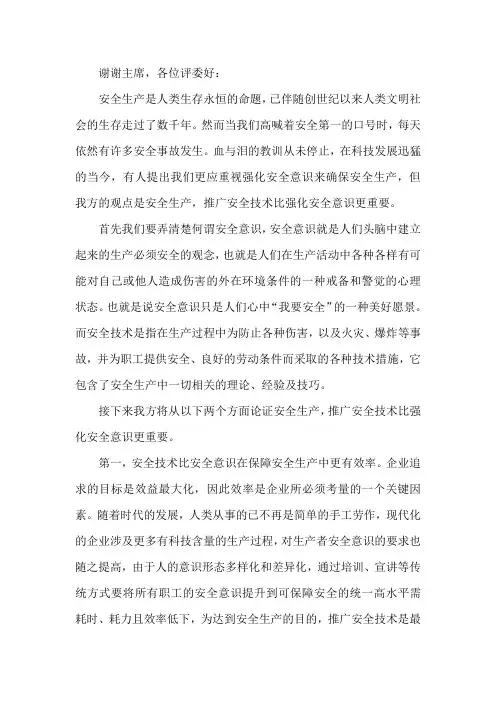 谢谢主席，各位评委好：

安全生产是人类生存永恒的命题，已伴随创世纪以来人类文明社会的生存走过了数千年。然而当我们高喊着安全第一的口号时，每天依然有许多安全事故发生。血与泪的教训从未停止，在科技发展迅猛的当今，有人提出我们更应重视强化安全意识来确保安全生产，但我方的观点是安全生产，推广安全技术比强化安全意识更重要。

首先我们要弄清楚何谓安全意识，安全意识就是人们头脑中建立起来的生产必须安全的观念，也就是人们在生产活动中各种各样有可能对自己或他人造成伤害的外在环境条件的一种戒备和警觉的心理状态。也就是说安全意识只是人们心中“我要安全”的一种美好愿景。而安全技术是指在生产过程中为防止各种伤害，以及火灾、爆炸等事故，并为职工提供安全、良好的劳动条件而采取的各种技术措施，它包含了安全生产中一切相关的理论、经验及技巧。

接下来我方将从以下两个方面论证安全生产，推广安全技术比强化安全意识更重要。

第一，安全技术比安全意识在保障安全生产中更有效率。企业追求的目标是效益最大化，因此效率是企业所必须考量的一个关键因素。随着时代的发展，人类从事的已不再是简单的手工劳作，现代化的企业涉及更多有科技含量的生产过程，对生产者安全意识的要求也随之提高，由于人的意识形态多样化和差异化，通过培训、宣讲等传统方式要将所有职工的安全意识提升到可保障安全的统一高水平需耗时、耗力且效率低下，为达到安全生产的目的，推广安全技术是最